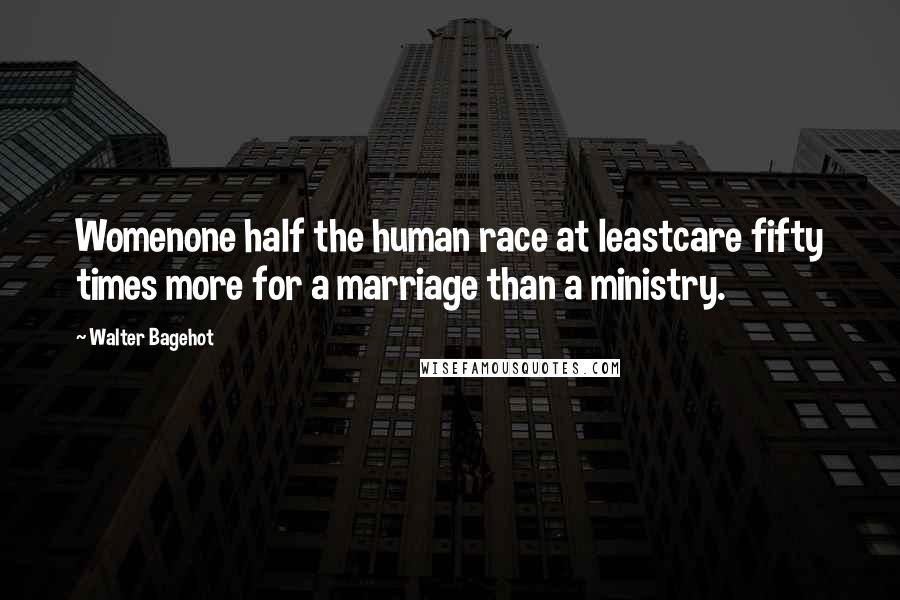 Womenone half the human race at leastcare fifty times more for a marriage than a ministry.

~ Walter Bagehot

WISEFAMOUSQUOTES.COM